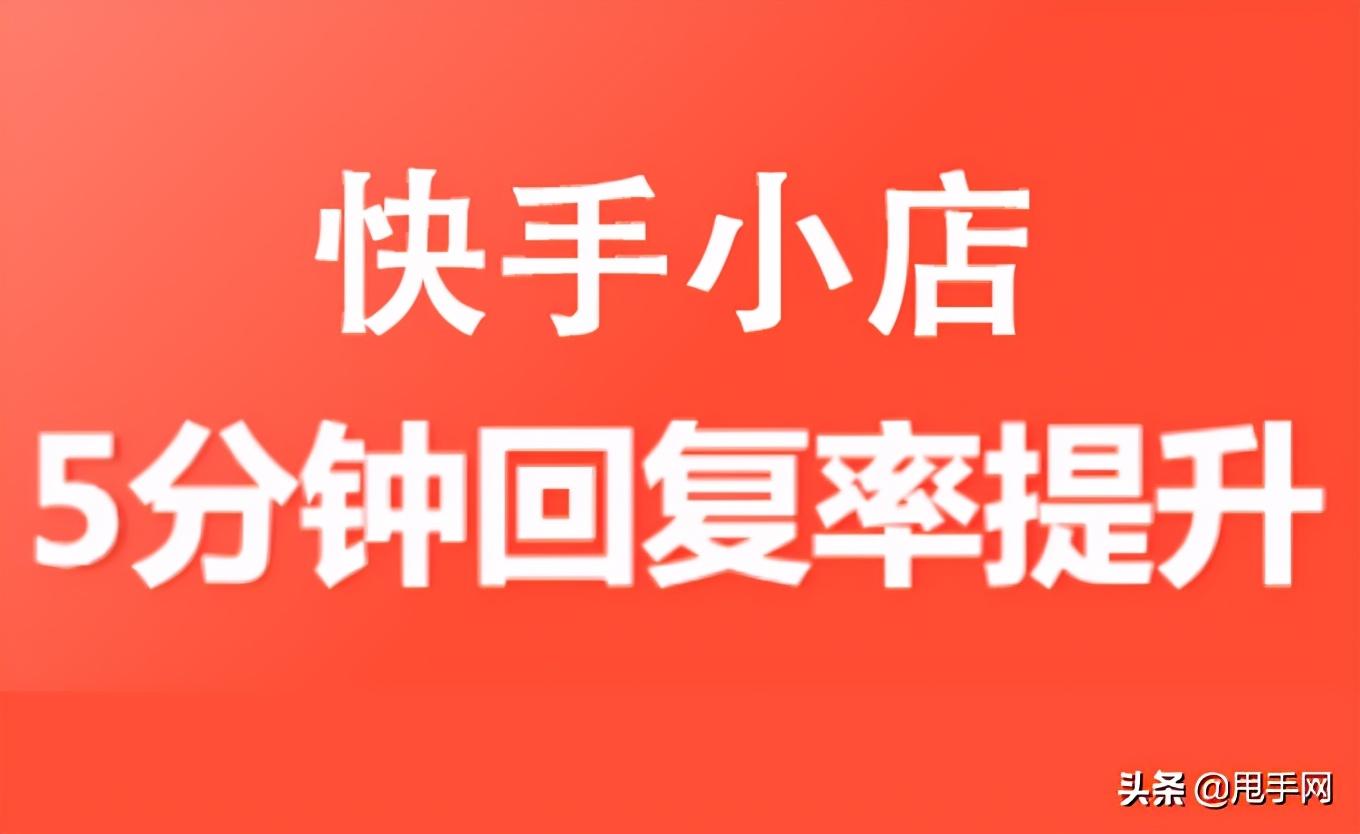 快手小店
5分钟回复率提升

头条 @甩手网